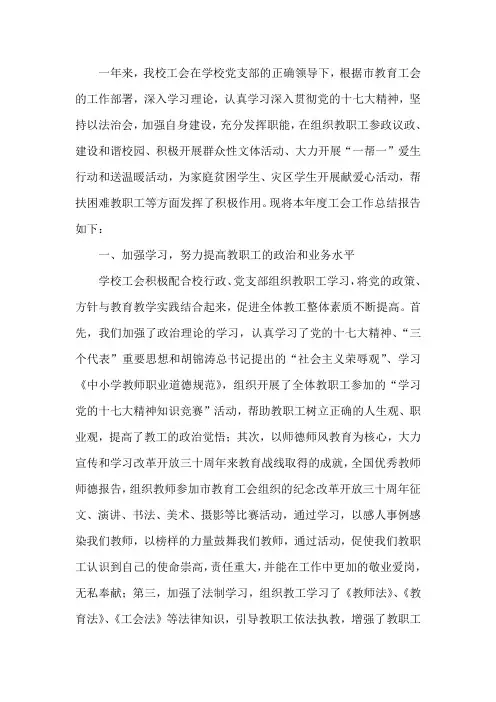 一年来，我校工会在学校党支部的正确领导下，根据市教育工会的工作部署，深入学习理论，认真学习深入贯彻党的十七大精神，坚持以法治会，加强自身建设，充分发挥职能，在组织教职工参政议政、建设和谐校园、积极开展群众性文体活动、大力开展“一帮一”爱生行动和送温暖活动，为家庭贫困学生、灾区学生开展献爱心活动，帮扶困难教职工等方面发挥了积极作用。现将本年度工会工作总结报告如下：

一、加强学习，努力提高教职工的政治和业务水平

学校工会积极配合校行政、党支部组织教职工学习，将党的政策、方针与教育教学实践结合起来，促进全体教工整体素质不断提高。首先，我们加强了政治理论的学习，认真学习了党的十七大精神、“三个代表”重要思想和胡锦涛总书记提出的“社会主义荣辱观”、学习《中小学教师职业道德规范》，组织开展了全体教职工参加的“学习党的十七大精神知识竞赛”活动，帮助教职工树立正确的人生观、职业观，提高了教工的政治觉悟；其次，以师德师风教育为核心，大力宣传和学习改革开放三十周年来教育战线取得的成就，全国优秀教师师德报告，组织教师参加市教育工会组织的纪念改革开放三十周年征文、演讲、书法、美术、摄影等比赛活动，通过学习，以感人事例感染我们教师，以榜样的力量鼓舞我们教师，通过活动，促使我们教职工认识到自己的使命崇高，责任重大，并能在工作中更加的敬业爱岗，无私奉献；第三，加强了法制学习，组织教工学习了《教师法》、《教育法》、《工会法》等法律知识，引导教职工依法执教，增强了教职工